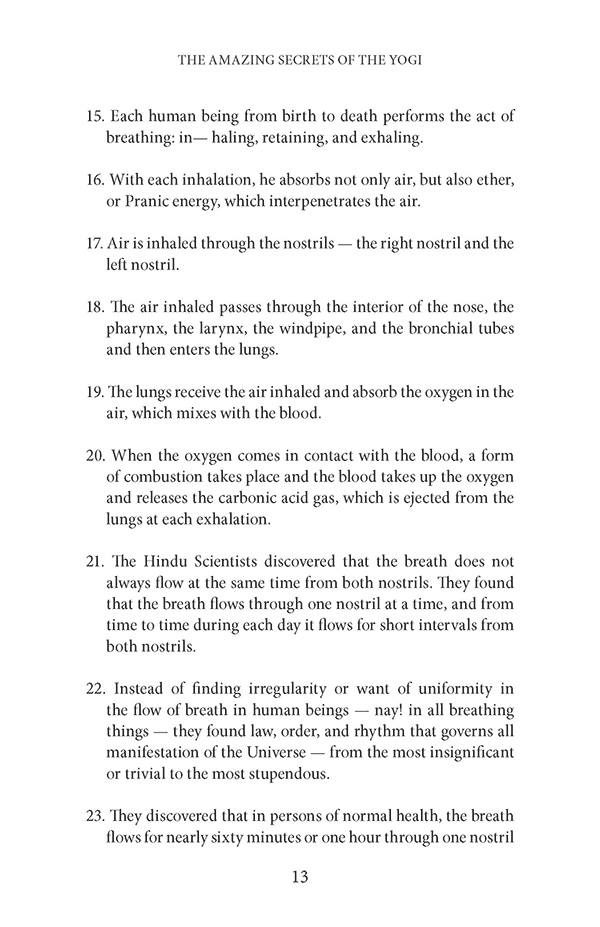 THE AMAZING SECRETS OF THE YOGI

15. Each human being from birth to death performs the act of breathing: in— haling, retaining, and exhaling.

16. With each inhalation, he absorbs not only air, but also ether, or Pranic energy, which interpenetrates the air.

17. Air is inhaled through the nostrils — the right nostril and the left nostril.

18. The air inhaled passes through the interior of the nose, the pharynx, the larynx, the windpipe, and the bronchial tubes and then enters the lungs.

19. The lungs receive the air inhaled and absorb the oxygen in the air, which mixes with the blood.

20. When the oxygen comes in contact with the blood, a form of combustion takes place and the blood takes up the oxygen and releases the carbonic acid gas, which is ejected from the lungs at each exhalation.

21. The Hindu Scientists discovered that the breath does not always flow at the same time from both nostrils. They found that the breath flows through one nostril at a time, and from time to time during each day it flows for short intervals from both nostrils.

22. Instead of finding irregularity or want of uniformity in the flow of breath in human beings — nay! in all breathing things — they found law, order, and rhythm that governs all manifestation of the Universe — from the most insignificant or trivial to the most stupendous.

23. They discovered that in persons of normal health, the breath flows for nearly sixty minutes or one hour through one nostril

13